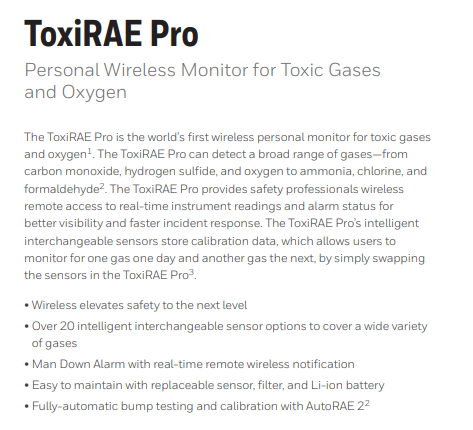 ToxiRAE Pro

Personal Wireless Monitor for Toxic Gases and Oxygen

The ToxiRAE Pro is the world's first wireless personal monitor for toxic gases and oxygen$^1$. The ToxiRAE Pro can detect a broad range of gases—from carbon monoxide, hydrogen sulfide, and oxygen to ammonia, chlorine, and formaldehyde$^2$. The ToxiRAE Pro provides safety professionals wireless remote access to real-time instrument readings and alarm status for better visibility and faster incident response. The ToxiRAE Pro's intelligent interchangeable sensors store calibration data, which allows users to monitor for one gas one day and another gas the next, by simply swapping the sensors in the ToxiRAE Pro$^3$.

• Wireless elevates safety to the next level
• Over 20 intelligent interchangeable sensor options to cover a wide variety of gases
• Man Down Alarm with real-time remote wireless notification
• Easy to maintain with replaceable sensor, filter, and Li-ion battery
• Fully-automatic bump testing and calibration with AutoRAE 2$^2$